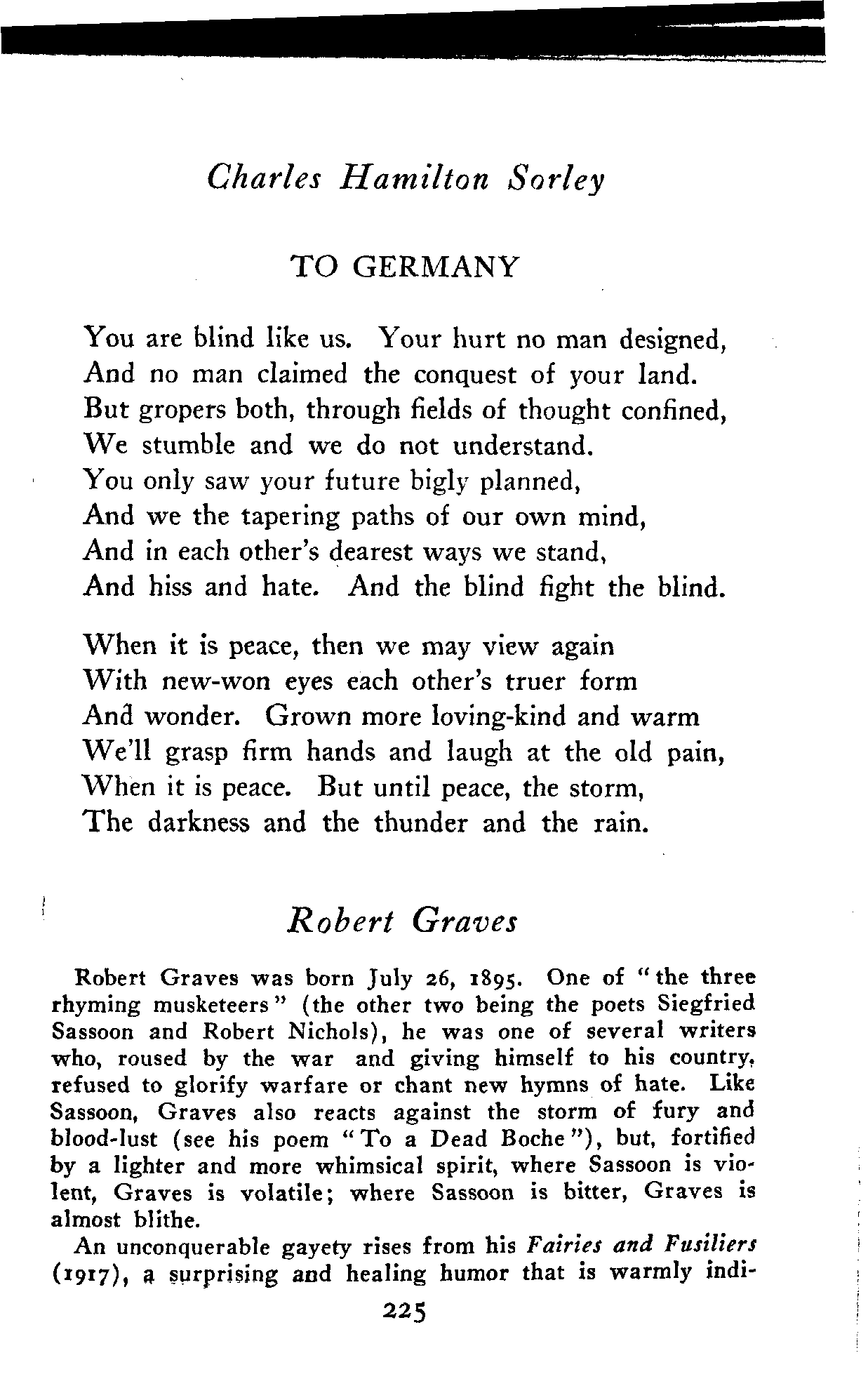 Charles Hamilton Sorley

TO GERMANY

You are blind like us. Your hurt no man designed,
And no man claimed the conquest of your land.
But gropers both, through fields of thought confined,
We stumble and we do not understand.
You only saw your future bigly planned,
And we the tapering paths of our own mind,
And in each other's dearest ways we stand,
And hiss and hate. And the blind fight the blind.

When it is peace, then we may view again
With new-won eyes each other's truer form
And wonder. Grown more loving-kind and warm
We'll grasp firm hands and laugh at the old pain,
When it is peace. But until peace, the storm,
The darkness and the thunder and the rain.

Robert Graves

Robert Graves was born July 26, 1895. One of "the three rhyming musketeers" (the other two being the poets Siegfried Sassoon and Robert Nichols), he was one of several writers who, roused by the war and giving himself to his country, refused to glorify warfare or chant new hymns of hate. Like Sassoon, Graves also reacts against the storm of fury and blood-lust (see his poem "To a Dead Boche"), but, fortified by a lighter and more whimsical spirit, where Sassoon is violent, Graves is volatile; where Sassoon is bitter, Graves is almost blithe.

An unconquerable gayety rises from his Fairies and Fusiliers (1917), a surprising and healing humor that is warmly indi-

225